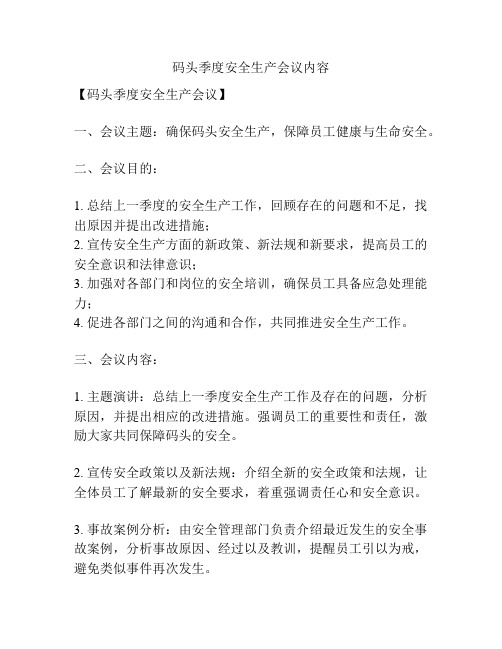 码头季度安全生产会议内容

【码头季度安全生产会议】

一、会议主题：确保码头安全生产，保障员工健康与生命安全。

二、会议目的：

1. 总结上一季度的安全生产工作，回顾存在的问题和不足，找出原因并提出改进措施；
2. 宣传安全生产方面的新政策、新法规和新要求，提高员工的安全意识和法律意识；
3. 加强对各部门和岗位的安全培训，确保员工具备应急处理能力；
4. 促进各部门之间的沟通和合作，共同推进安全生产工作。

三、会议内容：

1. 主题演讲：总结上一季度安全生产工作及存在的问题，分析原因，并提出相应的改进措施。强调员工的重要性和责任，激励大家共同保障码头的安全。

2. 宣传安全政策以及新法规：介绍全新的安全政策和法规，让全体员工了解最新的安全要求，着重强调责任心和安全意识。

3. 事故案例分析：由安全管理部门负责介绍最近发生的安全事故案例，分析事故原因、经过以及教训，提醒员工引以为戒，避免类似事件再次发生。